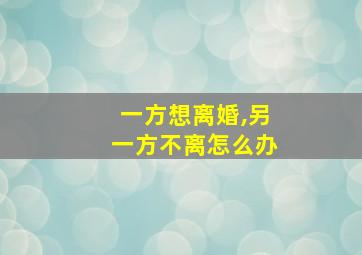 一方想离婚,另一方不离怎么办